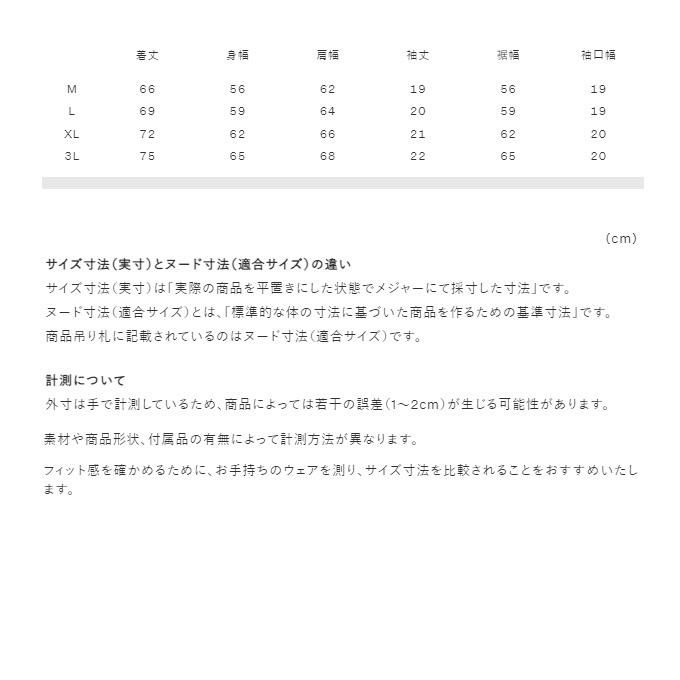 |  | 着丈 | 身幅 | 肩幅 | 袖丈 | 裾幅 | 袖口幅 |
|---|---|---|---|---|---|---|
| M | 66 | 56 | 62 | 19 | 56 | 19 |
| L | 69 | 59 | 64 | 20 | 59 | 19 |
| XL | 72 | 62 | 66 | 21 | 62 | 20 |
| 3L | 75 | 65 | 68 | 22 | 65 | 20 |

(cm)

サイズ寸法（実寸）とヌード寸法（適合サイズ）の違い
サイズ寸法（実寸）は「実際の商品を平置きにした状態でメジャーにて採寸した寸法」です。
ヌード寸法（適合サイズ）とは、「標準的な体の寸法に基づいた商品を作るための基準寸法」です。
商品吊り札に記載されているのはヌード寸法（適合サイズ）です。

計測について
外寸は手で計測しているため、商品によっては若干の誤差（1～2cm）が生じる可能性があります。

素材や商品形状、付属品の有無によって計測方法が異なります。

フィット感を確かめるために、お手持ちのウェアを測り、サイズ寸法を比較されることをおすすめいたします。